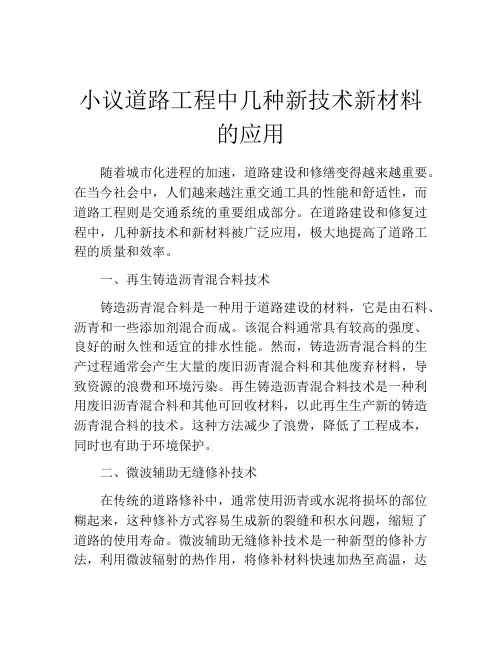 小议道路工程中几种新技术新材料的应用

随着城市化进程的加速，道路建设和修缮变得越来越重要。在当今社会中，人们越来越注重交通工具的性能和舒适性，而道路工程则是交通系统的重要组成部分。在道路建设和修复过程中，几种新技术和新材料被广泛应用，极大地提高了道路工程的质量和效率。

一、再生铸造沥青混合料技术

铸造沥青混合料是一种用于道路建设的材料，它是由石料、沥青和一些添加剂混合而成。该混合料通常具有较高的强度、良好的耐久性和适宜的排水性能。然而，铸造沥青混合料的生产过程通常会产生大量的废旧沥青混合料和其他废弃材料，导致资源的浪费和环境污染。再生铸造沥青混合料技术是一种利用废旧沥青混合料和其他可回收材料，以此再生生产新的铸造沥青混合料的技术。这种方法减少了浪费，降低了工程成本，同时也有助于环境保护。

二、微波辅助无缝修补技术

在传统的道路修补中，通常使用沥青或水泥将损坏的部位糊起来，这种修补方式容易生成新的裂缝和积水问题，缩短了道路的使用寿命。微波辅助无缝修补技术是一种新型的修补方法，利用微波辐射的热作用，将修补材料快速加热至高温，达